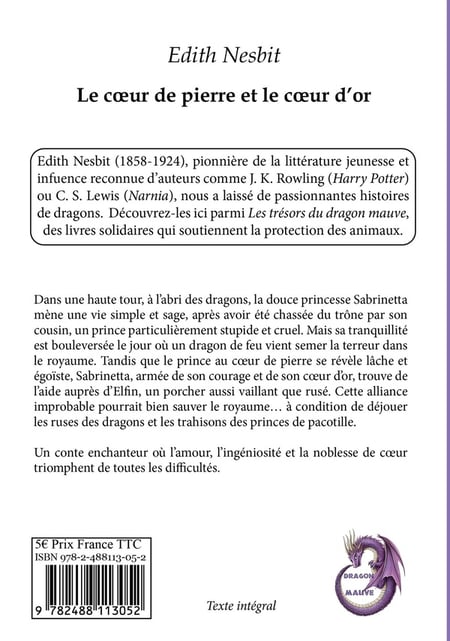 Edith Nesbit

Le cœur de pierre et le cœur d'or

Edith Nesbit (1858-1924), pionnière de la littérature jeunesse et infuence reconnue d'auteurs comme J. K. Rowling (Harry Potter) ou C. S. Lewis (Narnia), nous a laissé de passionnantes histoires de dragons. Découvrez-les ici parmi Les trésors du dragon mauve, des livres solidaires qui soutiennent la protection des animaux.

Dans une haute tour, à l'abri des dragons, la douce princesse Sabrinetta mène une vie simple et sage, après avoir été chassée du trône par son cousin, un prince particulièrement stupide et cruel. Mais sa tranquillité est bouleversée le jour où un dragon de feu vient semer la terreur dans le royaume. Tandis que le prince au cœur de pierre se révèle lâche et égoïste, Sabrinetta, armée de son courage et de son cœur d'or, trouve de l'aide auprès d'Elfin, un porcher aussi vaillant que rusé. Cette alliance improbable pourrait bien sauver le royaume… à condition de déjouer les ruses des dragons et les trahisons des princes de pacotille.

Un conte enchanteur où l'amour, l'ingéniosité et la noblesse de cœur triomphent de toutes les difficultés.

5€ Prix France TTC
ISBN 978-2-488113-05-2

9 782488 113052

Texte intégral

DRAGON
MAUVE